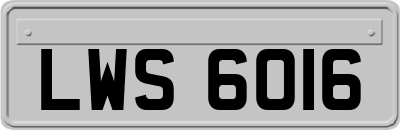 LWS 6016